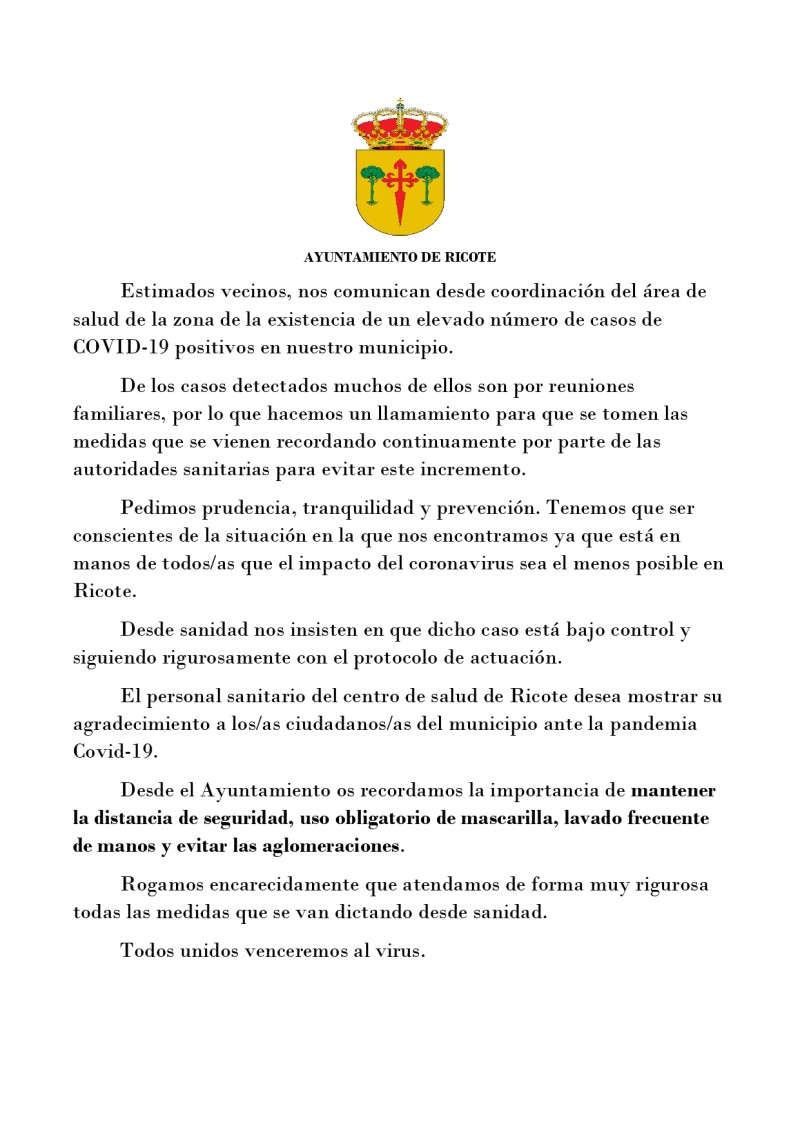 AYUNTAMIENTO DE RICOTE

Estimados vecinos, nos comunican desde coordinación del área de salud de la zona de la existencia de un elevado número de casos de COVID-19 positivos en nuestro municipio.

De los casos detectados muchos de ellos son por reuniones familiares, por lo que hacemos un llamamiento para que se tomen las medidas que se vienen recordando continuamente por parte de las autoridades sanitarias para evitar este incremento.

Pedimos prudencia, tranquilidad y prevención. Tenemos que ser conscientes de la situación en la que nos encontramos ya que está en manos de todos/as que el impacto del coronavirus sea el menos posible en Ricote.

Desde sanidad nos insisten en que dicho caso está bajo control y siguiendo rigurosamente con el protocolo de actuación.

El personal sanitario del centro de salud de Ricote desea mostrar su agradecimiento a los/as ciudadanos/as del municipio ante la pandemia Covid-19.

Desde el Ayuntamiento os recordamos la importancia de mantener la distancia de seguridad, uso obligatorio de mascarilla, lavado frecuente de manos y evitar las aglomeraciones.

Rogamos encarecidamente que atendamos de forma muy rigurosa todas las medidas que se van dictando desde sanidad.

Todos unidos venceremos al virus.